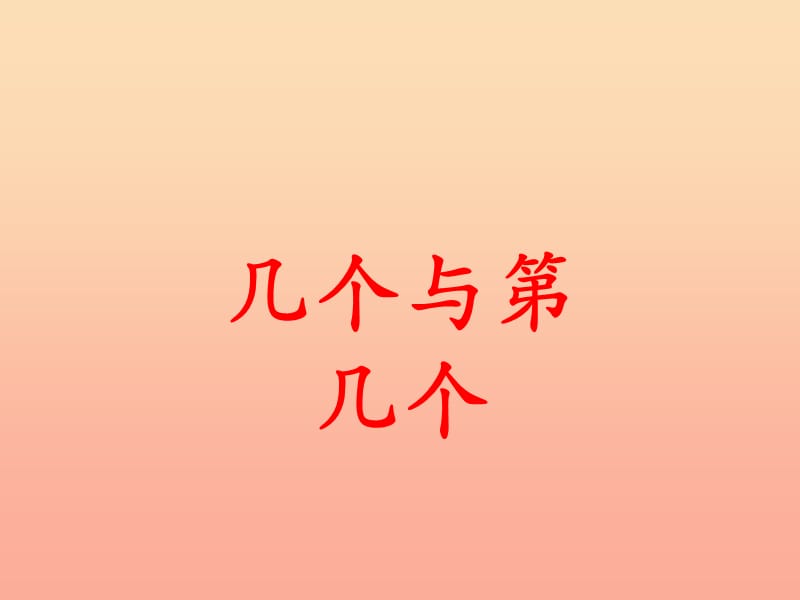 几个与第几个